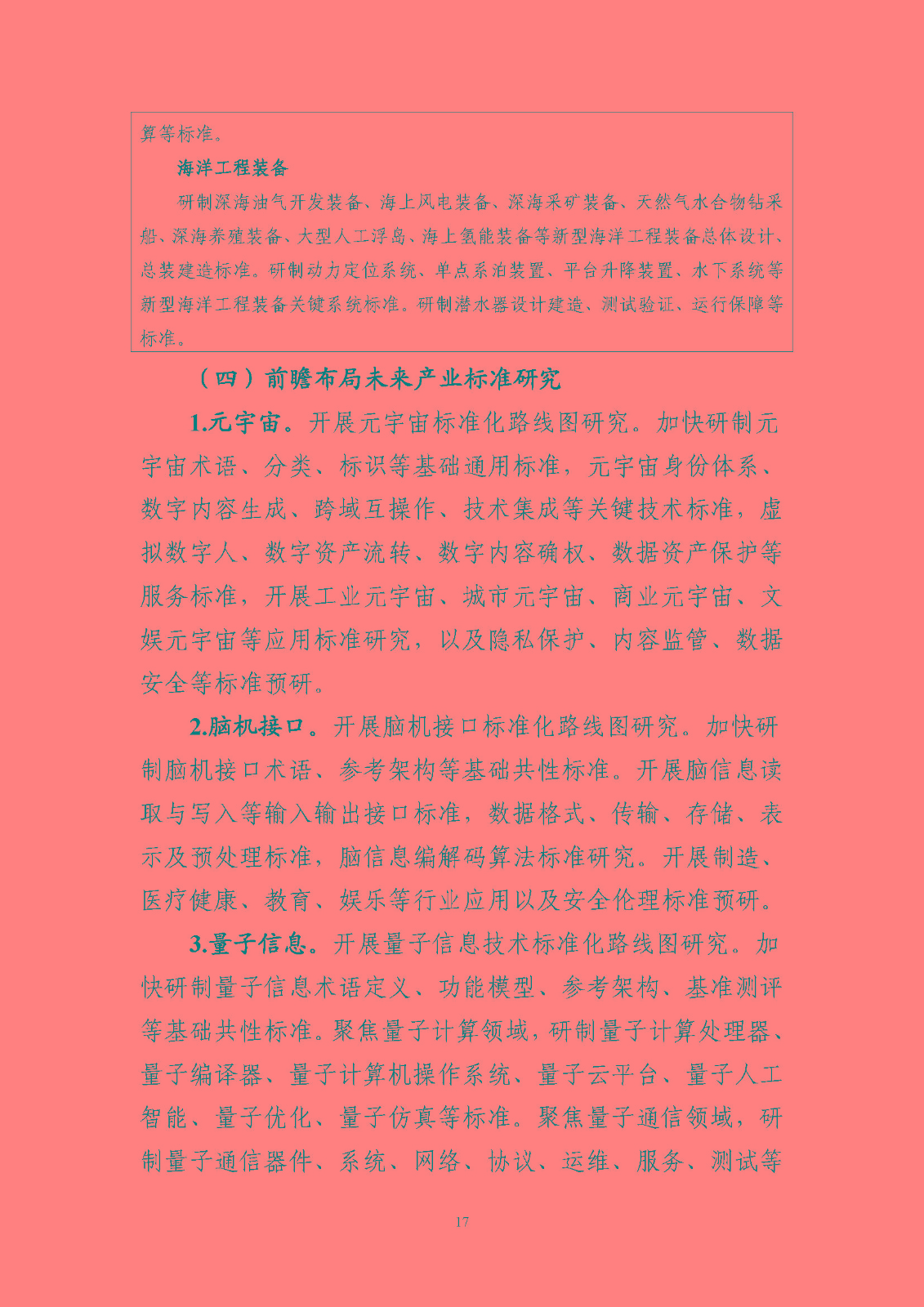 算等标准。

海洋工程装备

研制深海油气开发装备、海上风电装备、深海采矿装备、天然气水合物钻采船、深海养殖装备、大型人工浮岛、海上氢能装备等新型海洋工程装备总体设计、总装建造标准。研制动力定位系统、单点系泊装置、平台升降装置、水下系统等新型海洋工程装备关键系统标准。研制潜水器设计建造、测试验证、运行保障等标准。

（四）前瞻布局未来产业标准研究

1.元宇宙。开展元宇宙标准化路线图研究。加快研制元宇宙术语、分类、标识等基础通用标准，元宇宙身份体系、数字内容生成、跨域互操作、技术集成等关键技术标准，虚拟数字人、数字资产流转、数字内容确权、数据资产保护等服务标准，开展工业元宇宙、城市元宇宙、商业元宇宙、文娱元宇宙等应用标准研究，以及隐私保护、内容监管、数据安全等标准预研。

2.脑机接口。开展脑机接口标准化路线图研究。加快研制脑机接口术语、参考架构等基础共性标准。开展脑信息读取与写入等输入输出接口标准，数据格式、传输、存储、表示及预处理标准，脑信息编解码算法标准研究。开展制造、医疗健康、教育、娱乐等行业应用以及安全伦理标准预研。

3.量子信息。开展量子信息技术标准化路线图研究。加快研制量子信息术语定义、功能模型、参考架构、基准测评等基础共性标准。聚焦量子计算领域，研制量子计算处理器、量子编译器、量子计算机操作系统、量子云平台、量子人工智能、量子优化、量子仿真等标准。聚焦量子通信领域，研制量子通信器件、系统、网络、协议、运维、服务、测试等

17